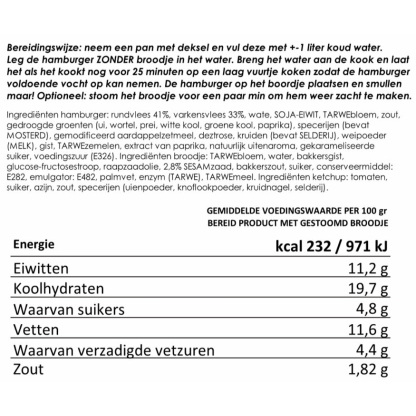 Bereidingswijze: neem een pan met deksel en vul deze met +-1 liter koud water. Leg de hamburger ZONDER broodje in het water. Breng het water aan de kook en laat het als het kookt nog voor 25 minuten op een laag vuurtje koken zodat de hamburger voldoende vocht op kan nemen. De hamburger op het boordje plaatsen en smullen maar! Optioneel: stoom het broodje voor een paar min om hem weer zacht te maken.

Ingrediënten hamburger: rundvlees 41%, varkensvlees 33%, wate, SOJA-EIWIT, TARWEbloem, zout, gedroogde groenten (ui, wortel, prei, witte kool, groene kool, paprika), specerijen (bevat MOSTERD), gemodificeerd aardappelzetmeel, deztrose, kruiden (bevat SELDERIJ), weipoeder (MELK), gist, TARWEzemelen, extract van paprika, natuurlijk uitenaroma, gekarameliseerde suiker, voedingszuur (E326). Ingrediënten broodje: TARWEbloem, water, bakkersgist, glucose-fructosestroop, raapzaadolie, 2,8% SESAMzaad, bakkerszout, suiker, conserveermiddel: E282, emulgator: E482, palmvet, enzym (TARWE), TARWEmeel. Ingrediënten ketchup: tomaten, suiker, azijn, zout, specerijen (uienpoeder, knoflookpoeder, kruidnagel, selderij).

GEMIDDELDE VOEDINGSWAARDE PER 100 gr
BEREID PRODUCT MET GESTOOMD BROODJE

| Energie | kcal 232 / 971 kJ |
|---|---|
| Eiwitten | 11,2 g |
| Koolhydraten | 19,7 g |
| Waarvan suikers | 4,8 g |
| Vetten | 11,6 g |
| Waarvan verzadigde vetzuren | 4,4 g |
| Zout | 1,82 g |